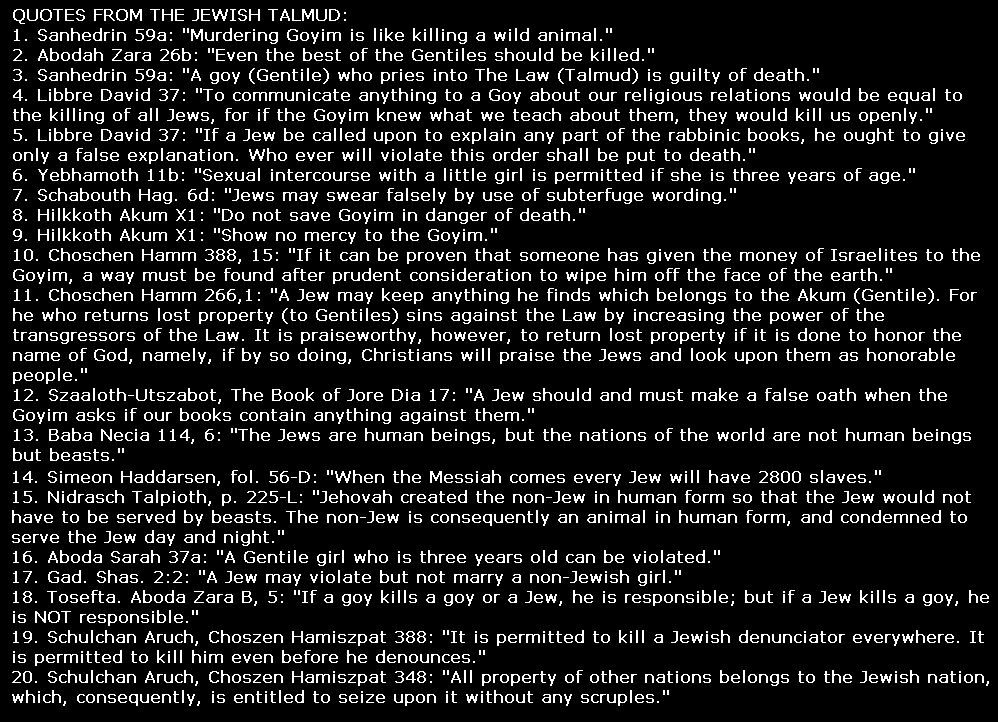 QUOTES FROM THE JEWISH TALMUD:
1. Sanhedrin 59a: "Murdering Goyim is like killing a wild animal."
2. Abodah Zara 26b: "Even the best of the Gentiles should be killed."
3. Sanhedrin 59a: "A goy (Gentile) who pries into The Law (Talmud) is guilty of death."
4. Libbre David 37: "To communicate anything to a Goy about our religious relations would be equal to the killing of all Jews, for if the Goyim knew what we teach about them, they would kill us openly."
5. Libbre David 37: "If a Jew be called upon to explain any part of the rabbinic books, he ought to give only a false explanation. Who ever will violate this order shall be put to death."
6. Yebhamoth 11b: "Sexual intercourse with a little girl is permitted if she is three years of age."
7. Schabouth Hag. 6d: "Jews may swear falsely by use of subterfuge wording."
8. Hilkkoth Akum X1: "Do not save Goyim in danger of death."
9. Hilkkoth Akum X1: "Show no mercy to the Goyim."
10. Choschen Hamm 388, 15: "If it can be proven that someone has given the money of Israelites to the Goyim, a way must be found after prudent consideration to wipe him off the face of the earth."
11. Choschen Hamm 266,1: "A Jew may keep anything he finds which belongs to the Akum (Gentile). For he who returns lost property (to Gentiles) sins against the Law by increasing the power of the transgressors of the Law. It is praiseworthy, however, to return lost property if it is done to honor the name of God, namely, if by so doing, Christians will praise the Jews and look upon them as honorable people."
12. Szaaloth-Utszabot, The Book of Jore Dia 17: "A Jew should and must make a false oath when the Goyim asks if our books contain anything against them."
13. Baba Necia 114, 6: "The Jews are human beings, but the nations of the world are not human beings but beasts."
14. Simeon Haddarsen, fol. 56-D: "When the Messiah comes every Jew will have 2800 slaves."
15. Nidrasch Talpioth, p. 225-L: "Jehovah created the non-Jew in human form so that the Jew would not have to be served by beasts. The non-Jew is consequently an animal in human form, and condemned to serve the Jew day and night."
16. Aboda Sarah 37a: "A Gentile girl who is three years old can be violated."
17. Gad. Shas. 2:2: "A Jew may violate but not marry a non-Jewish girl."
18. Tosefta. Aboda Zara B, 5: "If a goy kills a goy or a Jew, he is responsible; but if a Jew kills a goy, he is NOT responsible."
19. Schulchan Aruch, Choszen Hamiszpat 388: "It is permitted to kill a Jewish denunciator everywhere. It is permitted to kill him even before he denounces."
20. Schulchan Aruch, Choszen Hamiszpat 348: "All property of other nations belongs to the Jewish nation, which, consequently, is entitled to seize upon it without any scruples."